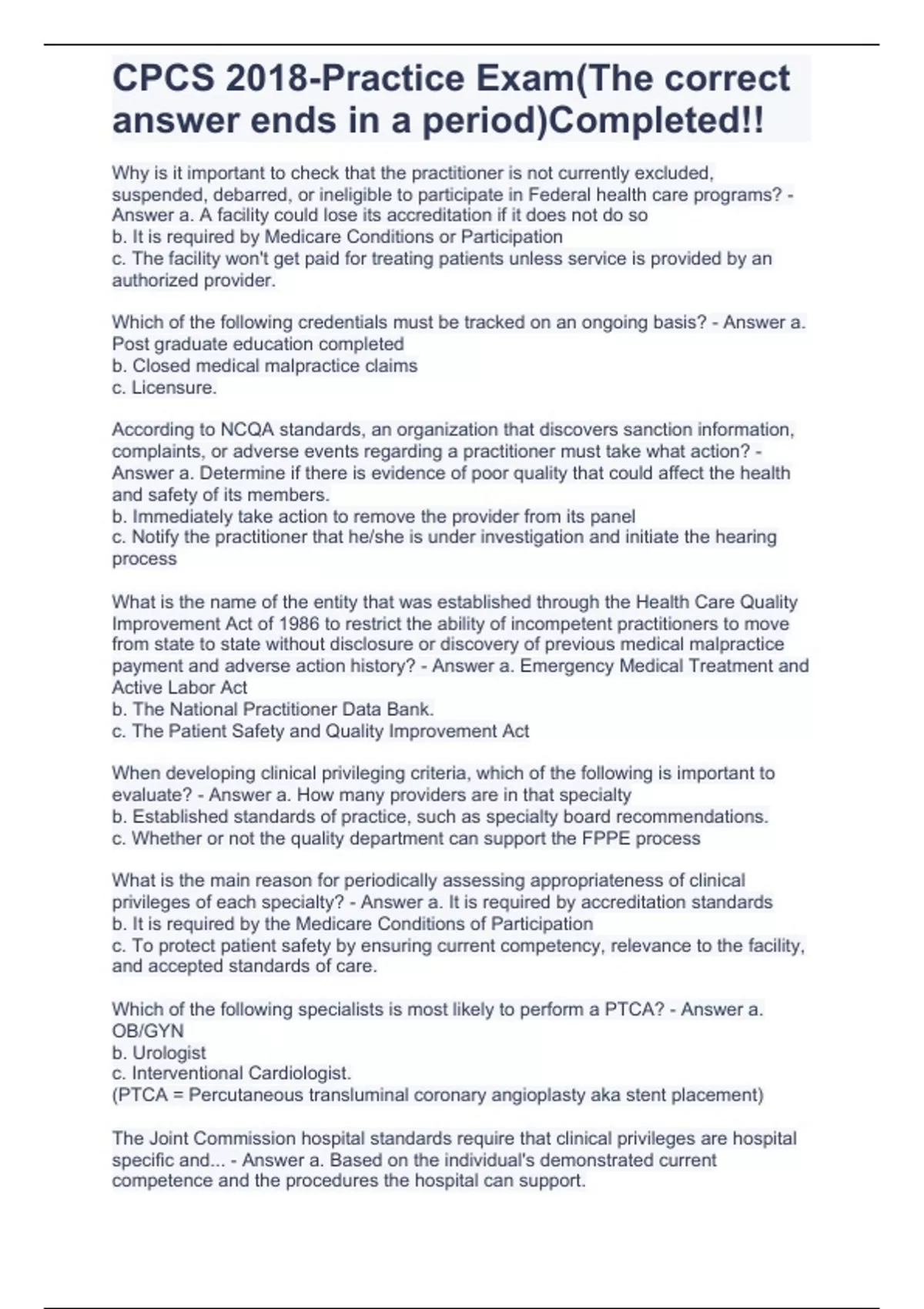 CPCS 2018-Practice Exam(The correct answer ends in a period)Completed!!

Why is it important to check that the practitioner is not currently excluded, suspended, debarred, or ineligible to participate in Federal health care programs? - Answer a. A facility could lose its accreditation if it does not do so
b. It is required by Medicare Conditions or Participation
c. The facility won't get paid for treating patients unless service is provided by an authorized provider.

Which of the following credentials must be tracked on an ongoing basis? - Answer a. Post graduate education completed
b. Closed medical malpractice claims
c. Licensure.

According to NCQA standards, an organization that discovers sanction information, complaints, or adverse events regarding a practitioner must take what action? - Answer a. Determine if there is evidence of poor quality that could affect the health and safety of its members.
b. Immediately take action to remove the provider from its panel
c. Notify the practitioner that he/she is under investigation and initiate the hearing process

What is the name of the entity that was established through the Health Care Quality Improvement Act of 1986 to restrict the ability of incompetent practitioners to move from state to state without disclosure or discovery of previous medical malpractice payment and adverse action history? - Answer a. Emergency Medical Treatment and Active Labor Act
b. The National Practitioner Data Bank.
c. The Patient Safety and Quality Improvement Act

When developing clinical privileging criteria, which of the following is important to evaluate? - Answer a. How many providers are in that specialty
b. Established standards of practice, such as specialty board recommendations.
c. Whether or not the quality department can support the FPPE process

What is the main reason for periodically assessing appropriateness of clinical privileges of each specialty? - Answer a. It is required by accreditation standards
b. It is required by the Medicare Conditions of Participation
c. To protect patient safety by ensuring current competency, relevance to the facility, and accepted standards of care.

Which of the following specialists is most likely to perform a PTCA? - Answer a. OB/GYN
b. Urologist
c. Interventional Cardiologist.
(PTCA = Percutaneous transluminal coronary angioplasty aka stent placement)

The Joint Commission hospital standards require that clinical privileges are hospital specific and... - Answer a. Based on the individual's demonstrated current competence and the procedures the hospital can support.